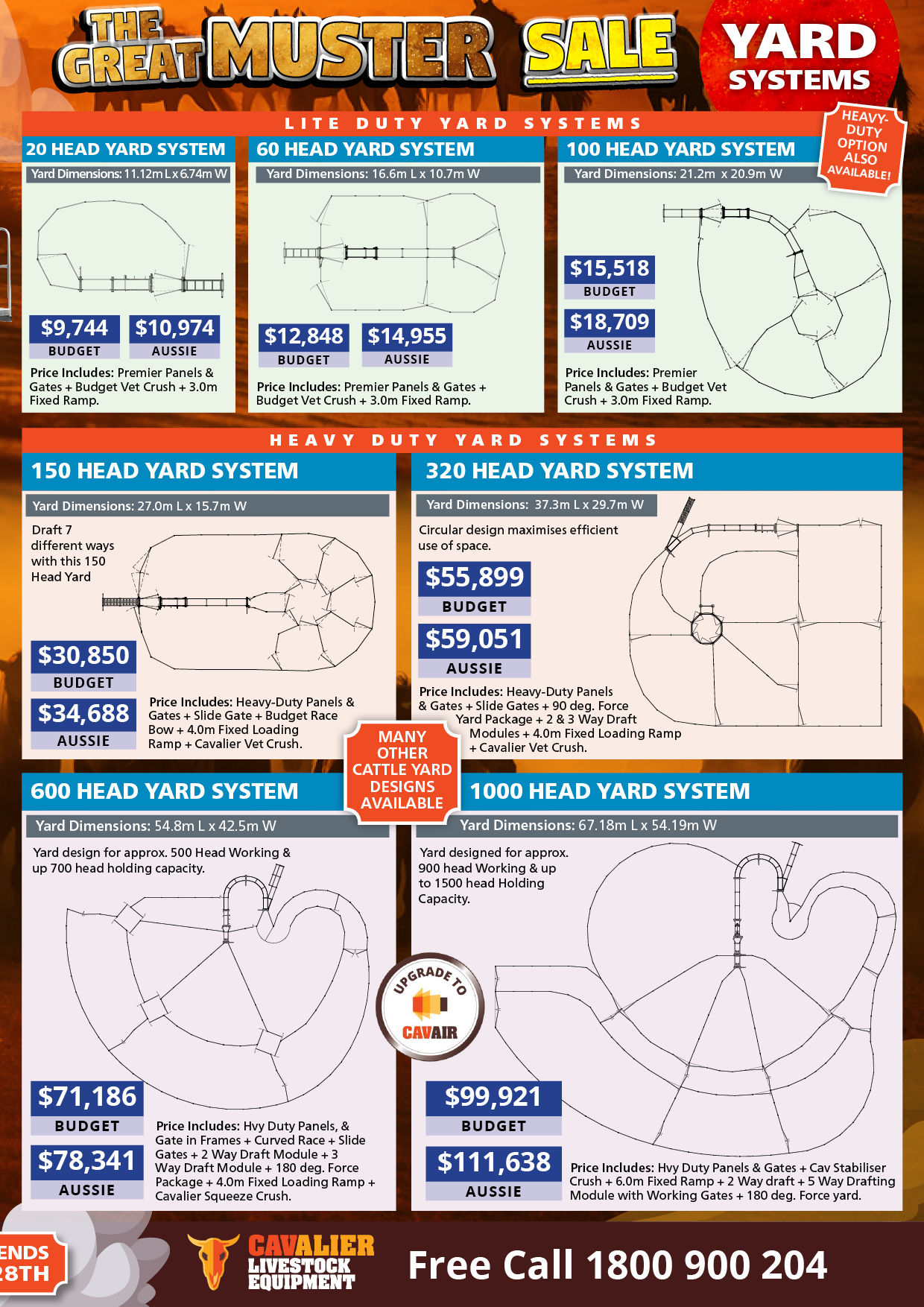 THE GREAT MUSTER SALE

YARD SYSTEMS

LITE DUTY YARD SYSTEMS

HEAVY-DUTY OPTION ALSO AVAILABLE!

20 HEAD YARD SYSTEM

Yard Dimensions: 11.12m L x 6.74m W

$9,744
BUDGET

$10,974
AUSSIE

Price Includes: Premier Panels & Gates + Budget Vet Crush + 3.0m Fixed Ramp.

60 HEAD YARD SYSTEM

Yard Dimensions: 16.6m L x 10.7m W

$12,848
BUDGET

$14,955
AUSSIE

Price Includes: Premier Panels & Gates + Budget Vet Crush + 3.0m Fixed Ramp.

100 HEAD YARD SYSTEM

Yard Dimensions: 21.2m x 20.9m W

$15,518
BUDGET

$18,709
AUSSIE

Price Includes: Premier Panels & Gates + Budget Vet Crush + 3.0m Fixed Ramp.

HEAVY DUTY YARD SYSTEMS

150 HEAD YARD SYSTEM

Yard Dimensions: 27.0m L x 15.7m W

Draft 7 different ways with this 150 Head Yard

$30,850
BUDGET

$34,688
AUSSIE

Price Includes: Heavy-Duty Panels & Gates + Slide Gate + Budget Race Bow + 4.0m Fixed Loading Ramp + Cavalier Vet Crush.

320 HEAD YARD SYSTEM

Yard Dimensions: 37.3m L x 29.7m W

Circular design maximises efficient use of space.

$55,899
BUDGET

$59,051
AUSSIE

Price Includes: Heavy-Duty Panels & Gates + Slide Gates + 90 deg. Force Yard Package + 2 & 3 Way Draft Modules + 4.0m Fixed Loading Ramp + Cavalier Vet Crush.

MANY OTHER CATTLE YARD DESIGNS AVAILABLE

600 HEAD YARD SYSTEM

Yard Dimensions: 54.8m L x 42.5m W

Yard design for approx. 500 Head Working & up 700 head holding capacity.

$71,186
BUDGET

$78,341
AUSSIE

Price Includes: Hvy Duty Panels, & Gate in Frames + Curved Race + Slide Gates + 2 Way Draft Module + 3 Way Draft Module + 180 deg. Force Package + 4.0m Fixed Loading Ramp + Cavalier Squeeze Crush.

1000 HEAD YARD SYSTEM

Yard Dimensions: 67.18m L x 54.19m W

Yard designed for approx. 900 head Working & up to 1500 head Holding Capacity.

UPGRADE TO CAVAIR

$99,921
BUDGET

$111,638
AUSSIE

Price Includes: Hvy Duty Panels & Gates + Cav Stabiliser Crush + 6.0m Fixed Ramp + 2 Way draft + 5 Way Drafting Module with Working Gates + 180 deg. Force yard.

ENDS 28TH

CAVALIER LIVESTOCK EQUIPMENT

Free Call 1800 900 204